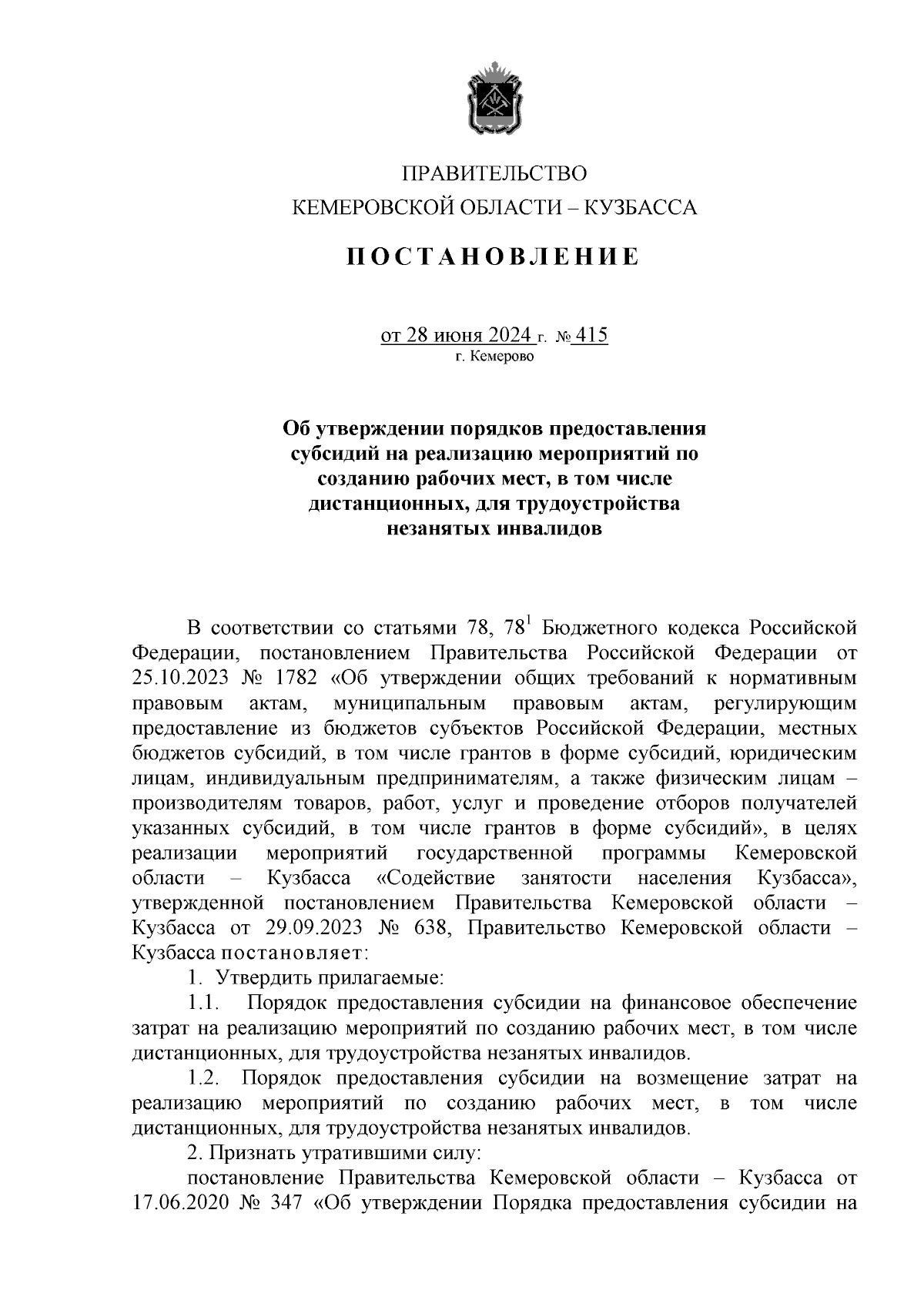 ПРАВИТЕЛЬСТВО
КЕМЕРОВСКОЙ ОБЛАСТИ – КУЗБАССА

ПОСТАНОВЛЕНИЕ

от 28 июня 2024 г. № 415
г. Кемерово

Об утверждении порядков предоставления субсидий на реализацию мероприятий по созданию рабочих мест, в том числе дистанционных, для трудоустройства незанятых инвалидов

В соответствии со статьями 78, $78^1$ Бюджетного кодекса Российской Федерации, постановлением Правительства Российской Федерации от 25.10.2023 № 1782 «Об утверждении общих требований к нормативным правовым актам, муниципальным правовым актам, регулирующим предоставление из бюджетов субъектов Российской Федерации, местных бюджетов субсидий, в том числе грантов в форме субсидий, юридическим лицам, индивидуальным предпринимателям, а также физическим лицам – производителям товаров, работ, услуг и проведение отборов получателей указанных субсидий, в том числе грантов в форме субсидий», в целях реализации мероприятий государственной программы Кемеровской области – Кузбасса «Содействие занятости населения Кузбасса», утвержденной постановлением Правительства Кемеровской области – Кузбасса от 29.09.2023 № 638, Правительство Кемеровской области – Кузбасса постановляет:

1. Утвердить прилагаемые:

1.1. Порядок предоставления субсидии на финансовое обеспечение затрат на реализацию мероприятий по созданию рабочих мест, в том числе дистанционных, для трудоустройства незанятых инвалидов.

1.2. Порядок предоставления субсидии на возмещение затрат на реализацию мероприятий по созданию рабочих мест, в том числе дистанционных, для трудоустройства незанятых инвалидов.

2. Признать утратившими силу:

постановление Правительства Кемеровской области – Кузбасса от 17.06.2020 № 347 «Об утверждении Порядка предоставления субсидии на